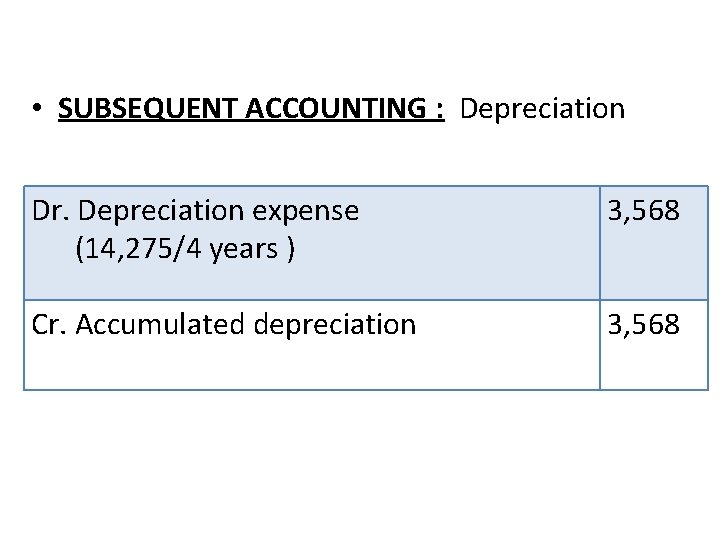 • SUBSEQUENT ACCOUNTING : Depreciation

| Dr. Depreciation expense (14,275/4 years ) | 3,568 |
|---|---|
| Cr. Accumulated depreciation | 3,568 |